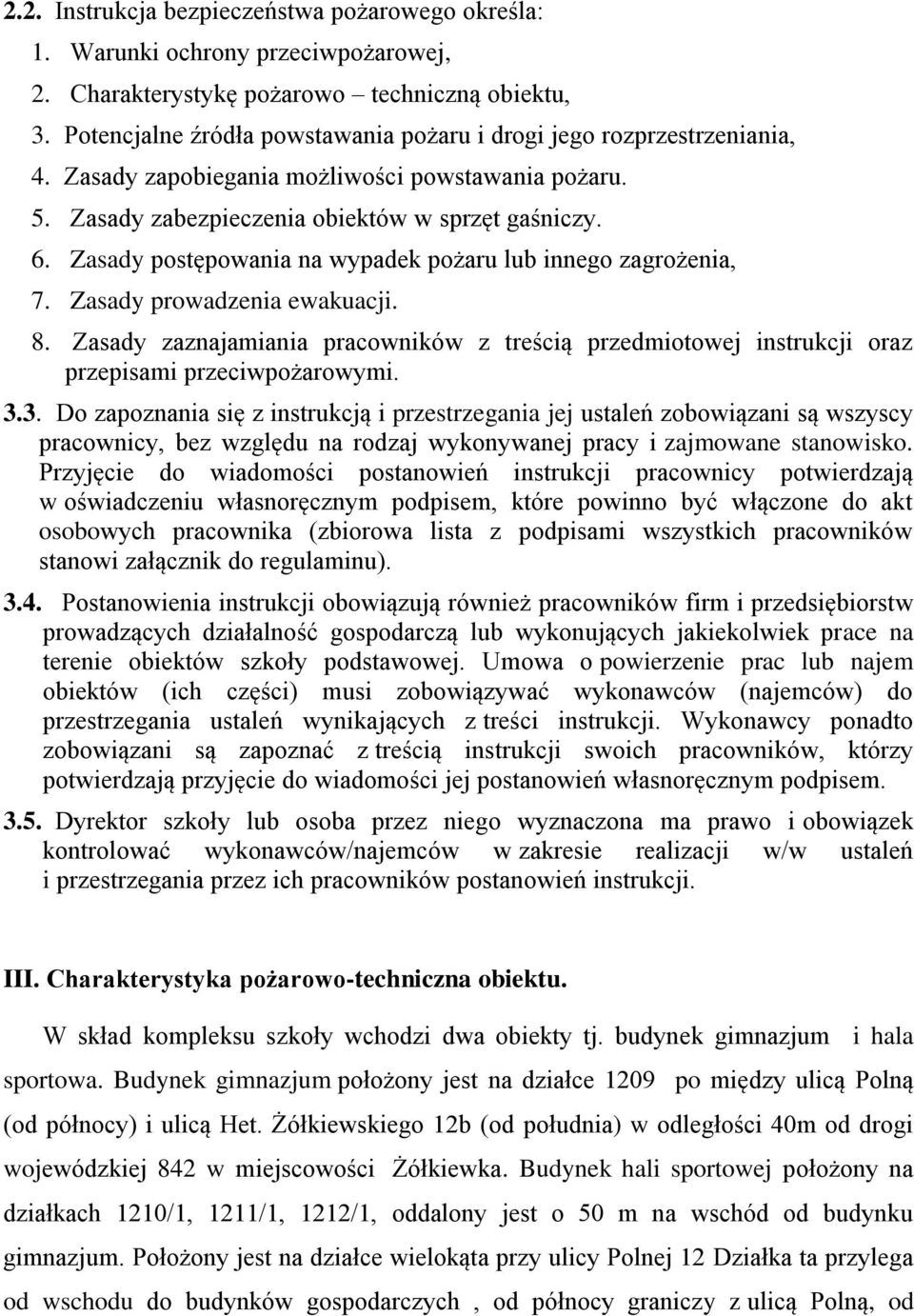 2.2. Instrukcja bezpieczeństwa pożarowego określa:
1. Warunki ochrony przeciwpożarowej,
2. Charakterystykę pożarowo – techniczną obiektu,
3. Potencjalne źródła powstawania pożaru i drogi jego rozprzestrzeniania,
4. Zasady zapobiegania możliwości powstawania pożaru.
5. Zasady zabezpieczenia obiektów w sprzęt gaśniczy.
6. Zasady postępowania na wypadek pożaru lub innego zagrożenia,
7. Zasady prowadzenia ewakuacji.
8. Zasady zaznajamiania pracowników z treścią przedmiotowej instrukcji oraz przepisami przeciwpożarowymi.

3.3. Do zapoznania się z instrukcją i przestrzegania jej ustaleń zobowiązani są wszyscy pracownicy, bez względu na rodzaj wykonywanej pracy i zajmowane stanowisko. Przyjęcie do wiadomości postanowień instrukcji pracownicy potwierdzają w oświadczeniu własnoręcznym podpisem, które powinno być włączone do akt osobowych pracownika (zbiorowa lista z podpisami wszystkich pracowników stanowi załącznik do regulaminu).

3.4. Postanowienia instrukcji obowiązują również pracowników firm i przedsiębiorstw prowadzących działalność gospodarczą lub wykonujących jakiekolwiek prace na terenie obiektów szkoły podstawowej. Umowa o powierzenie prac lub najem obiektów (ich części) musi zobowiązywać wykonawców (najemców) do przestrzegania ustaleń wynikających z treści instrukcji. Wykonawcy ponadto zobowiązani są zapoznać z treścią instrukcji swoich pracowników, którzy potwierdzają przyjęcie do wiadomości jej postanowień własnoręcznym podpisem.

3.5. Dyrektor szkoły lub osoba przez niego wyznaczona ma prawo i obowiązek kontrolować wykonawców/najemców w zakresie realizacji w/w ustaleń i przestrzegania przez ich pracowników postanowień instrukcji.

III. Charakterystyka pożarowo-techniczna obiektu.

W skład kompleksu szkoły wchodzi dwa obiekty tj. budynek gimnazjum i hala sportowa. Budynek gimnazjum położony jest na działce 1209 po między ulicą Polną (od północy) i ulicą Het. Żółkiewskiego 12b (od południa) w odległości 40m od drogi wojewódzkiej 842 w miejscowości Żółkiewka. Budynek hali sportowej położony na działkach 1210/1, 1211/1, 1212/1, oddalony jest o 50 m na wschód od budynku gimnazjum. Położony jest na działce wielokąta przy ulicy Polnej 12 Działka ta przylega od wschodu do budynków gospodarczych , od północy graniczy z ulicą Polną, od